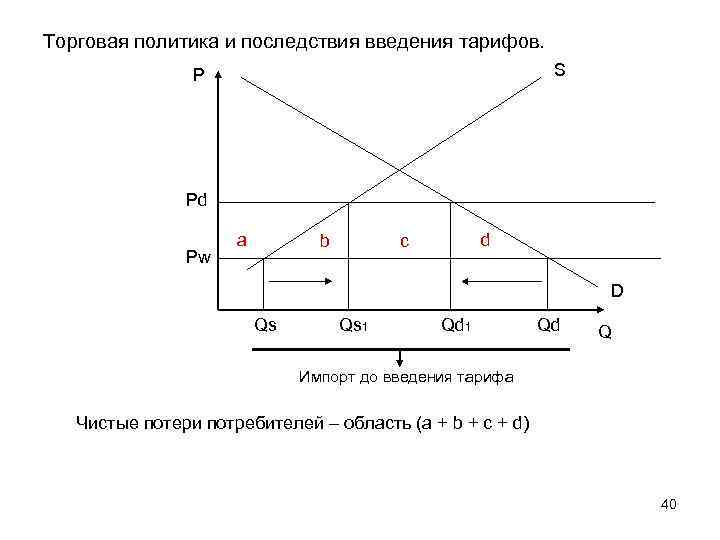 Торговая политика и последствия введения тарифов.

P
S
Pd
a
b
c
d
Pw
D
Qs
Qs1
Qd1
Qd
Q

Импорт до введения тарифа

Чистые потери потребителей – область (a + b + c + d)

40